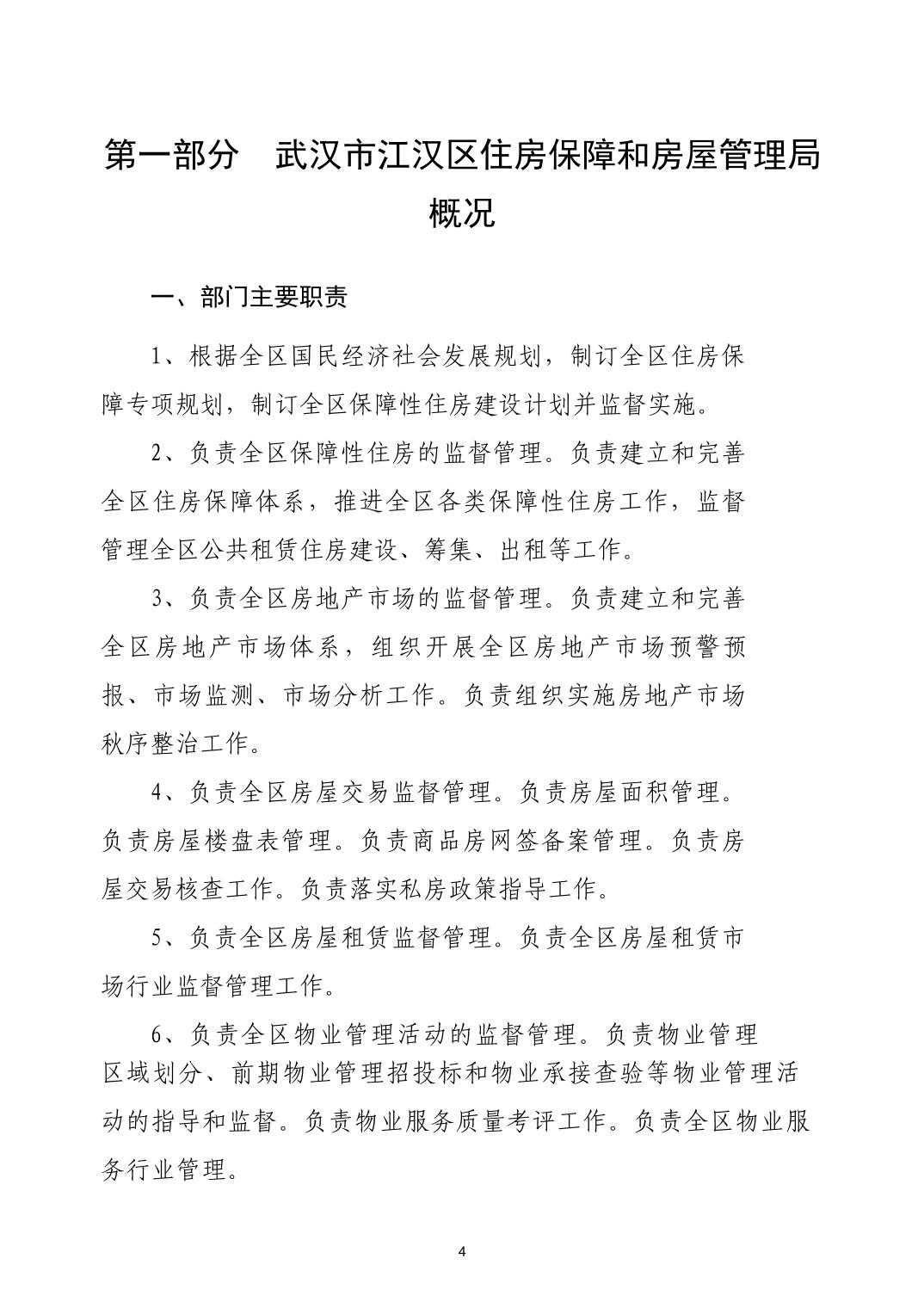 第一部分　武汉市江汉区住房保障和房屋管理局概况

一、部门主要职责

1、根据全区国民经济社会发展规划，制订全区住房保障专项规划，制订全区保障性住房建设计划并监督实施。

2、负责全区保障性住房的监督管理。负责建立和完善全区住房保障体系，推进全区各类保障性住房工作，监督管理全区公共租赁住房建设、筹集、出租等工作。

3、负责全区房地产市场的监督管理。负责建立和完善全区房地产市场体系，组织开展全区房地产市场预警预报、市场监测、市场分析工作。负责组织实施房地产市场秩序整治工作。

4、负责全区房屋交易监督管理。负责房屋面积管理。负责房屋楼盘表管理。负责商品房网签备案管理。负责房屋交易核查工作。负责落实私房政策指导工作。

5、负责全区房屋租赁监督管理。负责全区房屋租赁市场行业监督管理工作。

6、负责全区物业管理活动的监督管理。负责物业管理区域划分、前期物业管理招投标和物业承接查验等物业管理活动的指导和监督。负责物业服务质量考评工作。负责全区物业服务行业管理。

4